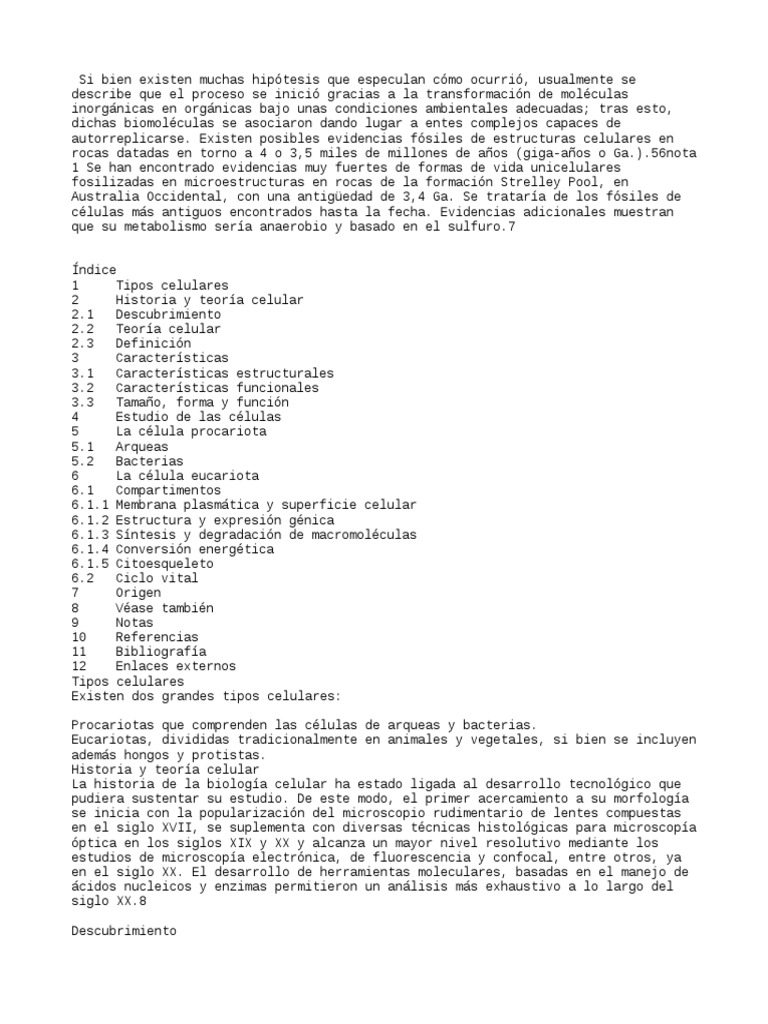 Si bien existen muchas hipótesis que especulan cómo ocurrió, usualmente se describe que el proceso se inició gracias a la transformación de moléculas inorgánicas en orgánicas bajo unas condiciones ambientales adecuadas; tras esto, dichas biomoléculas se asociaron dando lugar a entes complejos capaces de autorreplicarse. Existen posibles evidencias fósiles de estructuras celulares en rocas datadas en torno a 4 o 3,5 miles de millones de años (giga-años o Ga.).56nota 1 Se han encontrado evidencias muy fuertes de formas de vida unicelulares fosilizadas en microestructuras en rocas de la formación Strelley Pool, en Australia Occidental, con una antigüedad de 3,4 Ga. Se trataría de los fósiles de células más antiguos encontrados hasta la fecha. Evidencias adicionales muestran que su metabolismo sería anaerobio y basado en el sulfuro.7

Índice
1 Tipos celulares
2 Historia y teoría celular
2.1 Descubrimiento
2.2 Teoría celular
2.3 Definición
3 Características
3.1 Características estructurales
3.2 Características funcionales
3.3 Tamaño, forma y función
4 Estudio de las células
5 La célula procariota
5.1 Arqueas
5.2 Bacterias
6 La célula eucariota
6.1 Compartimentos
6.1.1 Membrana plasmática y superficie celular
6.1.2 Estructura y expresión génica
6.1.3 Síntesis y degradación de macromoléculas
6.1.4 Conversión energética
6.1.5 Citoesqueleto
6.2 Ciclo vital
7 Origen
8 Véase también
9 Notas
10 Referencias
11 Bibliografía
12 Enlaces externos
Tipos celulares
Existen dos grandes tipos celulares:

Procariotas que comprenden las células de arqueas y bacterias.
Eucariotas, divididas tradicionalmente en animales y vegetales, si bien se incluyen además hongos y protistas.
Historia y teoría celular
La historia de la biología celular ha estado ligada al desarrollo tecnológico que pudiera sustentar su estudio. De este modo, el primer acercamiento a su morfología se inicia con la popularización del microscopio rudimentario de lentes compuestas en el siglo XVII, se suplementa con diversas técnicas histológicas para microscopía óptica en los siglos XIX y XX y alcanza un mayor nivel resolutivo mediante los estudios de microscopía electrónica, de fluorescencia y confocal, entre otros, ya en el siglo XX. El desarrollo de herramientas moleculares, basadas en el manejo de ácidos nucleicos y enzimas permitieron un análisis más exhaustivo a lo largo del siglo XX.8

Descubrimiento